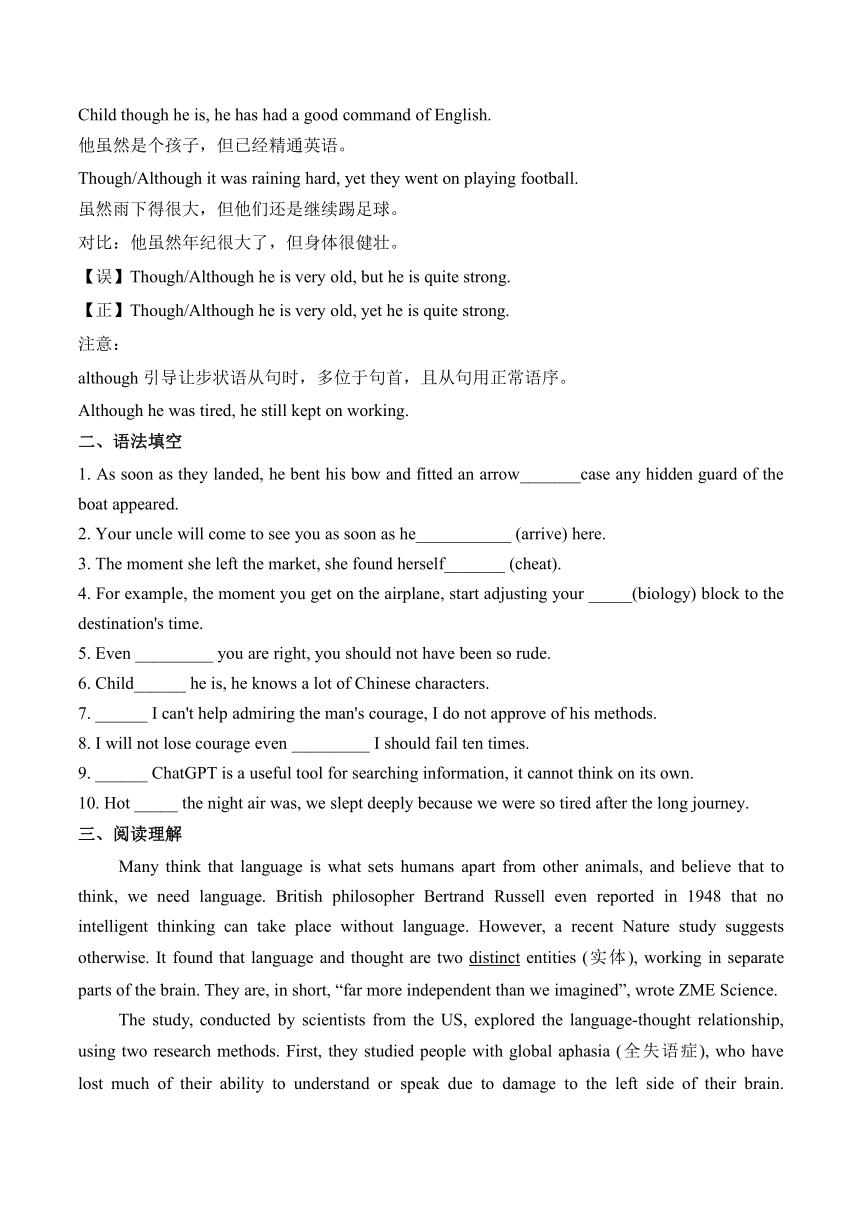 Child though he is, he has had a good command of English.
他虽然是个孩子，但已经精通英语。

Though/Although it was raining hard, yet they went on playing football.
虽然雨下得很大，但他们还是继续踢足球。

对比：他虽然年纪很大了，但身体很健壮。

【误】Though/Although he is very old, but he is quite strong.

【正】Though/Although he is very old, yet he is quite strong.

注意：

although 引导让步状语从句时，多位于句首，且从句用正常语序。

Although he was tired, he still kept on working.

二、语法填空

1. As soon as they landed, he bent his bow and fitted an arrow_______case any hidden guard of the boat appeared.

2. Your uncle will come to see you as soon as he___________ (arrive) here.

3. The moment she left the market, she found herself_______ (cheat).

4. For example, the moment you get on the airplane, start adjusting your _____(biology) block to the destination's time.

5. Even _________ you are right, you should not have been so rude.

6. Child______ he is, he knows a lot of Chinese characters.

7. ______ I can't help admiring the man's courage, I do not approve of his methods.

8. I will not lose courage even _________ I should fail ten times.

9. ______ ChatGPT is a useful tool for searching information, it cannot think on its own.

10. Hot _____ the night air was, we slept deeply because we were so tired after the long journey.

三、阅读理解

Many think that language is what sets humans apart from other animals, and believe that to think, we need language. British philosopher Bertrand Russell even reported in 1948 that no intelligent thinking can take place without language. However, a recent Nature study suggests otherwise. It found that language and thought are two distinct entities (实体), working in separate parts of the brain. They are, in short, “far more independent than we imagined”, wrote ZME Science.

The study, conducted by scientists from the US, explored the language-thought relationship, using two research methods. First, they studied people with global aphasia (全失语症), who have lost much of their ability to understand or speak due to damage to the left side of their brain.